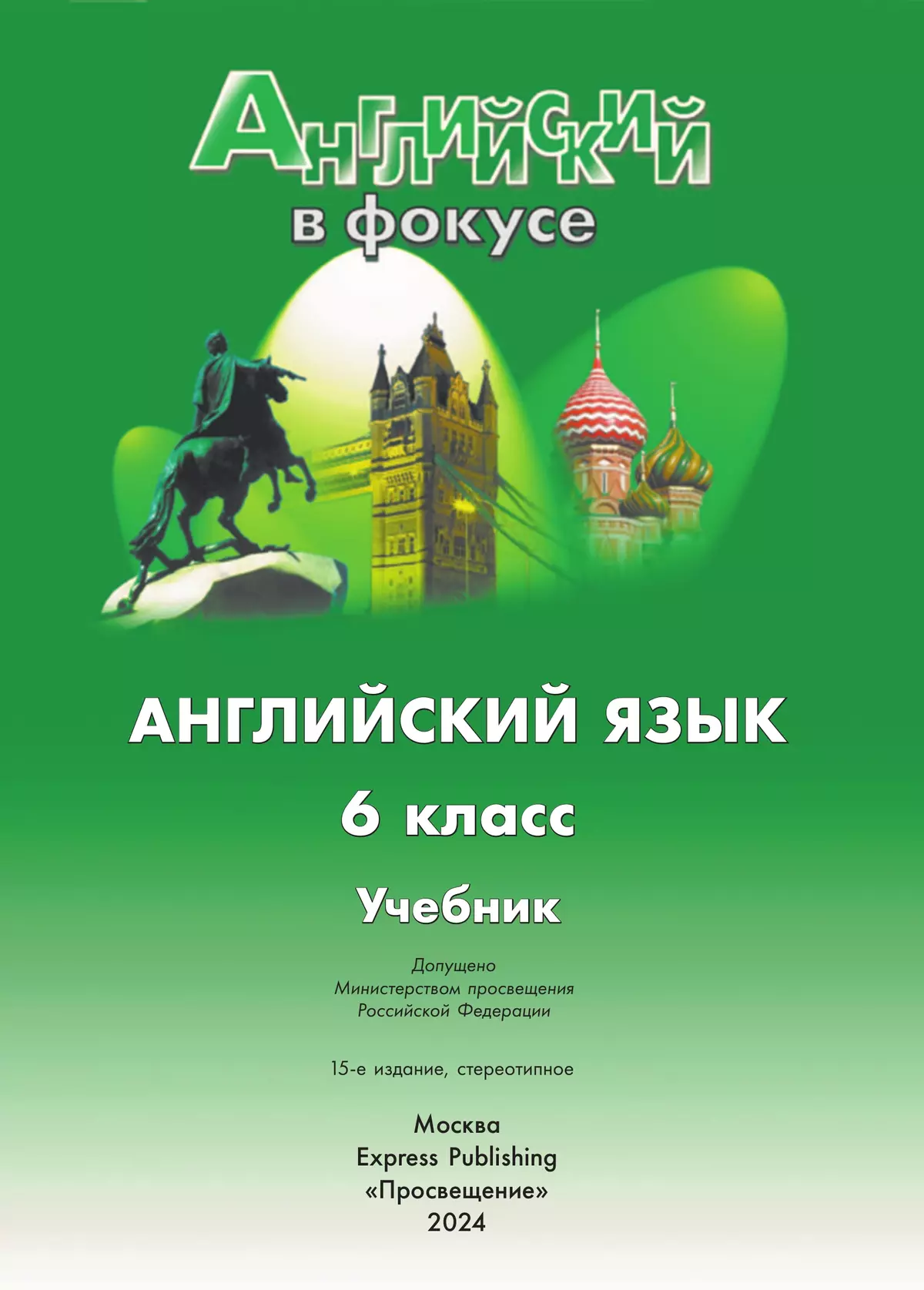 Английский в фокусе

АНГЛИЙСКИЙ ЯЗЫК
6 класс
Учебник

Допущено
Министерством просвещения
Российской Федерации

15-е издание, стереотипное

Москва
Express Publishing
«Просвещение»
2024